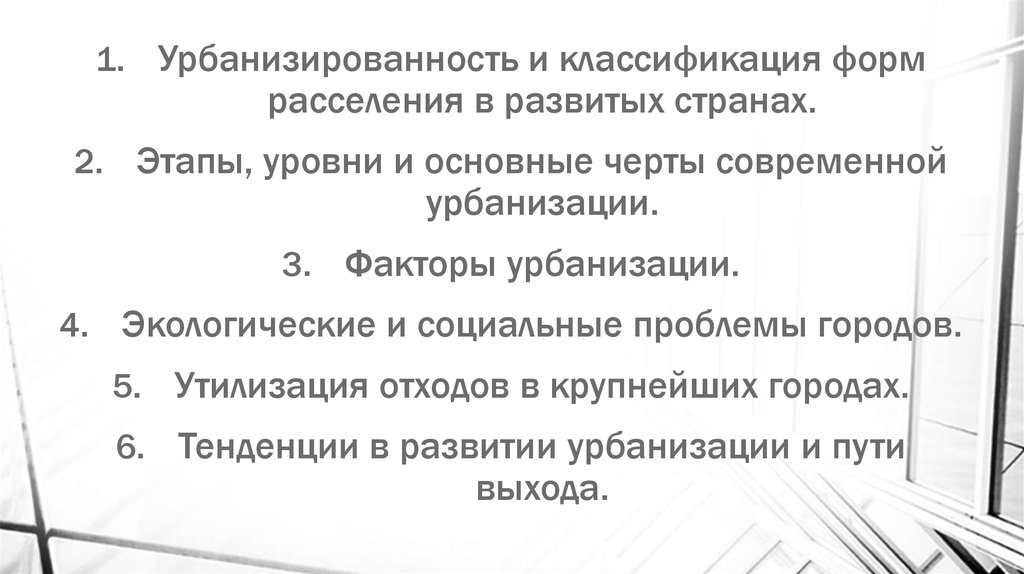 1. Урбанизированность и классификация форм расселения в развитых странах.

2. Этапы, уровни и основные черты современной урбанизации.

3. Факторы урбанизации.

4. Экологические и социальные проблемы городов.

5. Утилизация отходов в крупнейших городах.

6. Тенденции в развитии урбанизации и пути выхода.